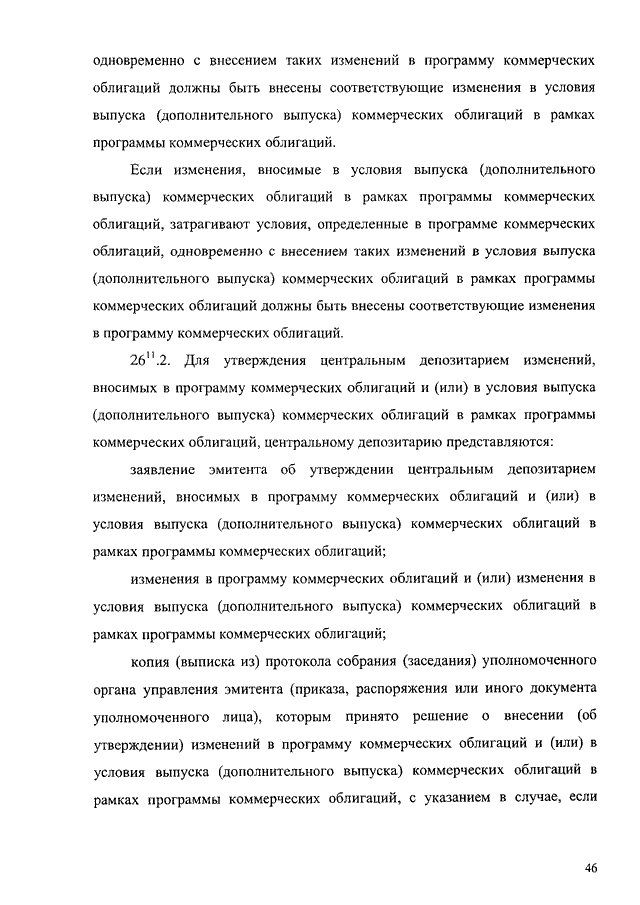 одновременно с внесением таких изменений в программу коммерческих облигаций должны быть внесены соответствующие изменения в условия выпуска (дополнительного выпуска) коммерческих облигаций в рамках программы коммерческих облигаций.

Если изменения, вносимые в условия выпуска (дополнительного выпуска) коммерческих облигаций в рамках программы коммерческих облигаций, затрагивают условия, определенные в программе коммерческих облигаций, одновременно с внесением таких изменений в условия выпуска (дополнительного выпуска) коммерческих облигаций в рамках программы коммерческих облигаций должны быть внесены соответствующие изменения в программу коммерческих облигаций.

$26^{11}$.2. Для утверждения центральным депозитарием изменений, вносимых в программу коммерческих облигаций и (или) в условия выпуска (дополнительного выпуска) коммерческих облигаций в рамках программы коммерческих облигаций, центральному депозитарию представляются:

заявление эмитента об утверждении центральным депозитарием изменений, вносимых в программу коммерческих облигаций и (или) в условия выпуска (дополнительного выпуска) коммерческих облигаций в рамках программы коммерческих облигаций;

изменения в программу коммерческих облигаций и (или) изменения в условия выпуска (дополнительного выпуска) коммерческих облигаций в рамках программы коммерческих облигаций;

копия (выписка из) протокола собрания (заседания) уполномоченного органа управления эмитента (приказа, распоряжения или иного документа уполномоченного лица), которым принято решение о внесении (об утверждении) изменений в программу коммерческих облигаций и (или) в условия выпуска (дополнительного выпуска) коммерческих облигаций в рамках программы коммерческих облигаций, с указанием в случае, если

46